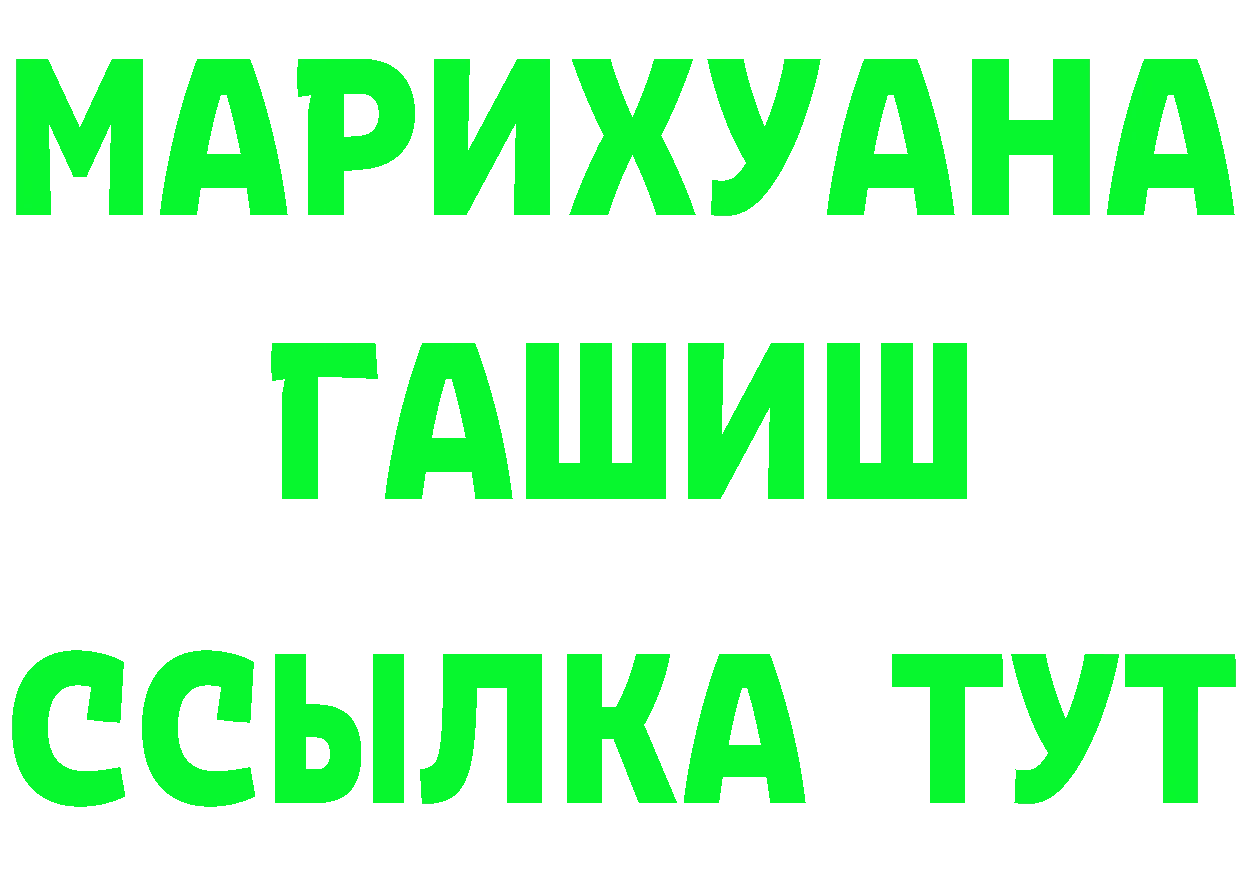 МАРИХУАНА
ГАШИШ
ССЫЛКА ТУТ